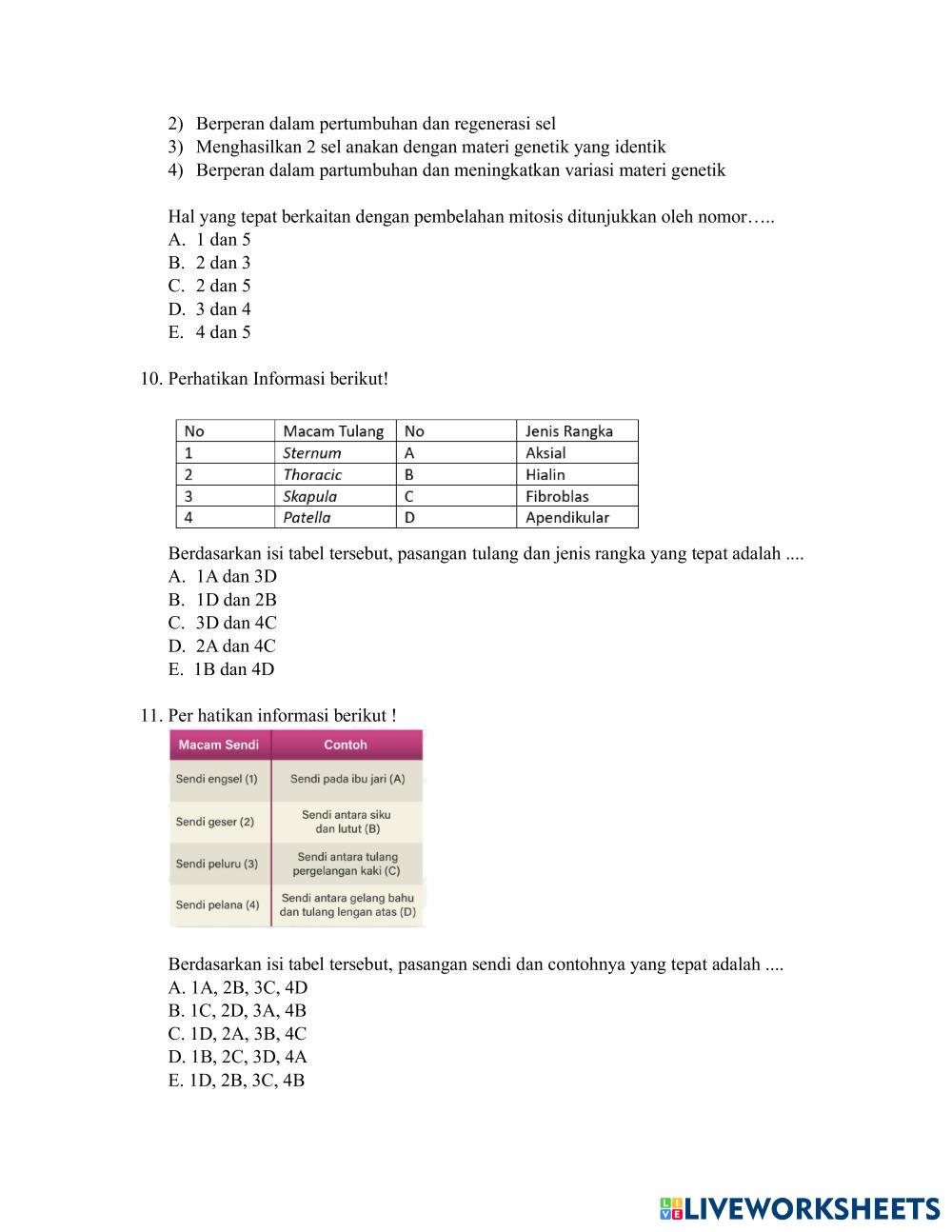 2) Berperan dalam pertumbuhan dan regenerasi sel
3) Menghasilkan 2 sel anakan dengan materi genetik yang identik
4) Berperan dalam partumbuhan dan meningkatkan variasi materi genetik

Hal yang tepat berkaitan dengan pembelahan mitosis ditunjukkan oleh nomor…..
A. 1 dan 5
B. 2 dan 3
C. 2 dan 5
D. 3 dan 4
E. 4 dan 5

10. Perhatikan Informasi berikut!

| No | Macam Tulang | No | Jenis Rangka |
|---|---|---|---|
| 1 | Sternum | A | Aksial |
| 2 | Thoracic | B | Hialin |
| 3 | Skapula | C | Fibroblas |
| 4 | Patella | D | Apendikular |

Berdasarkan isi tabel tersebut, pasangan tulang dan jenis rangka yang tepat adalah ....
A. 1A dan 3D
B. 1D dan 2B
C. 3D dan 4C
D. 2A dan 4C
E. 1B dan 4D

11. Per hatikan informasi berikut !

| Macam Sendi | Contoh |
|---|---|
| Sendi engsel (1) | Sendi pada ibu jari (A) |
| Sendi geser (2) | Sendi antara siku dan lutut (B) |
| Sendi peluru (3) | Sendi antara tulang pergelangan kaki (C) |
| Sendi pelana (4) | Sendi antara gelang bahu dan tulang lengan atas (D) |

Berdasarkan isi tabel tersebut, pasangan sendi dan contohnya yang tepat adalah ....
A. 1A, 2B, 3C, 4D
B. 1C, 2D, 3A, 4B
C. 1D, 2A, 3B, 4C
D. 1B, 2C, 3D, 4A
E. 1D, 2B, 3C, 4B

LIVEWORKSHEETS